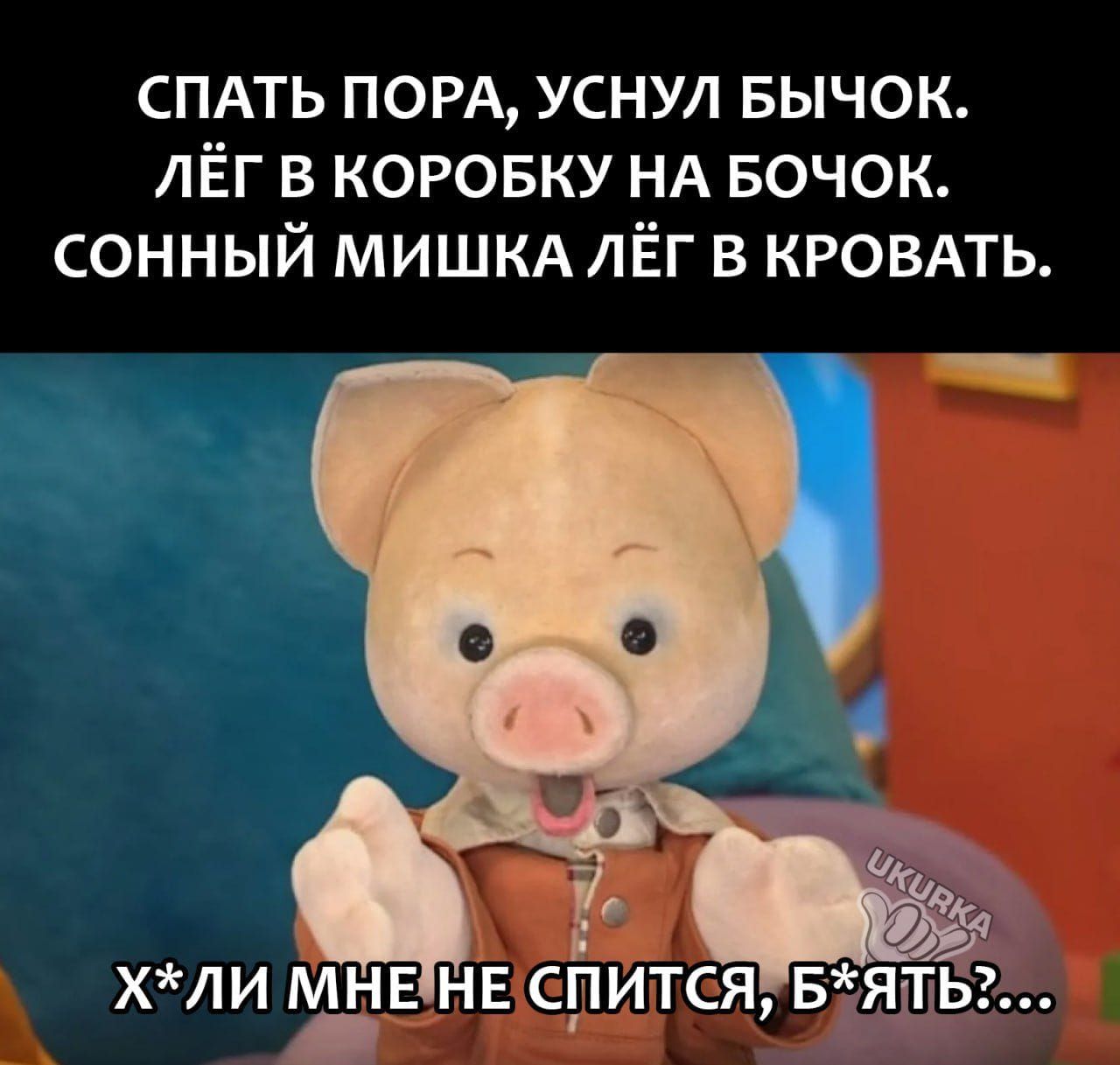 СПАТЬ ПОРА, УСНУЛ БЫЧОК.
ЛЁГ В КОРОБКУ НА БОЧОК.
СОННЫЙ МИШКА ЛЁГ В КРОВАТЬ.

UKURKA

Х*ЛИ МНЕ НЕ СПИТСЯ, Б*ЯТЬ?...